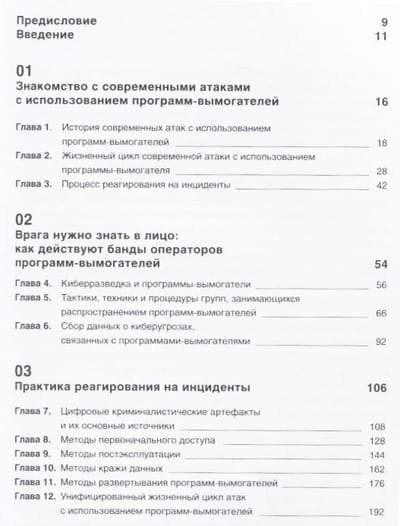 Предисловие 9
Введение 11

01
Знакомство с современными атаками с использованием программ-вымогателей 16

Глава 1. История современных атак с использованием программ-вымогателей 18
Глава 2. Жизненный цикл современной атаки с использованием программы-вымогателя 28
Глава 3. Процесс реагирования на инциденты 42

02
Врага нужно знать в лицо: как действуют банды операторов программ-вымогателей 54

Глава 4. Киберразведка и программы-вымогатели 56
Глава 5. Тактики, техники и процедуры групп, занимающихся распространением программ-вымогателей 66
Глава 6. Сбор данных о киберугрозах, связанных с программами-вымогателями 92

03
Практика реагирования на инциденты 106

Глава 7. Цифровые криминалистические артефакты и их основные источники 108
Глава 8. Методы первоначального доступа 128
Глава 9. Методы постэксплуатации 144
Глава 10. Методы кражи данных 162
Глава 11. Методы развертывания программ-вымогателей 176
Глава 12. Унифицированный жизненный цикл атак с использованием программ-вымогателей 192